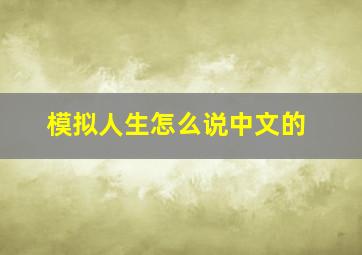 模拟人生怎么说中文的